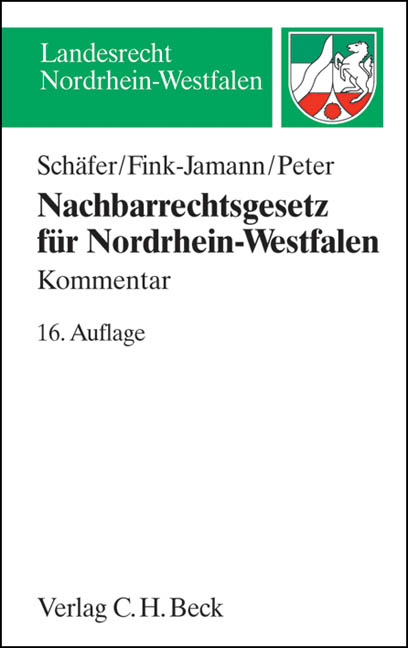 Landesrecht
Nordrhein-Westfalen

Schäfer/Fink-Jamann/Peter

Nachbarrechtsgesetz für Nordrhein-Westfalen

Kommentar

16. Auflage

Verlag C. H. Beck